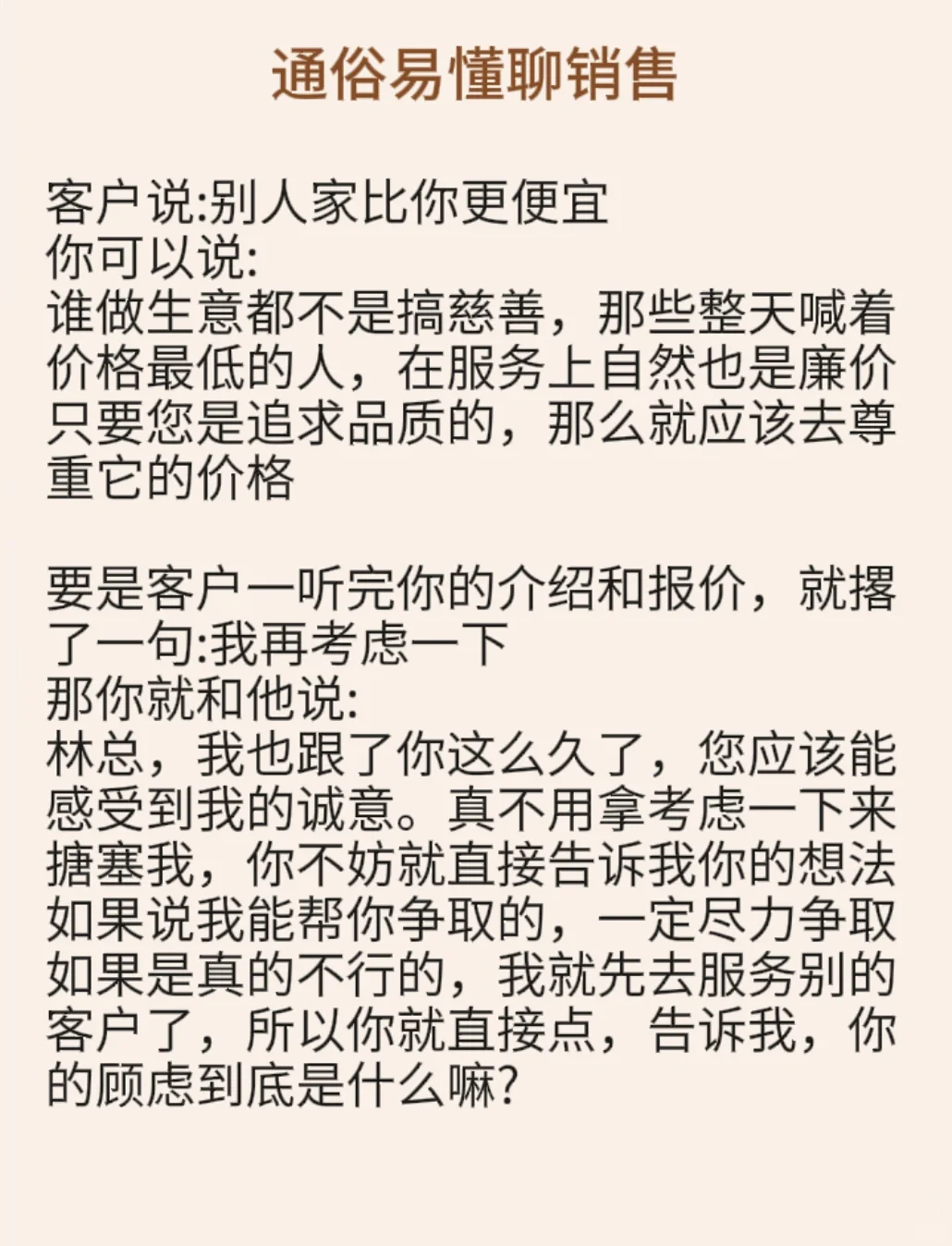 通俗易懂聊销售

客户说:别人家比你更便宜
你可以说:
谁做生意都不是搞慈善，那些整天喊着价格最低的人，在服务上自然也是廉价只要您是追求品质的，那么就应该去尊重它的价格

要是客户一听完你的介绍和报价，就撂了一句:我再考虑一下
那你就和他说:
林总，我也跟了你这么久了，您应该能感受到我的诚意。真不用拿考虑一下来搪塞我，你不妨就直接告诉我你的想法如果说我能帮你争取的，一定尽力争取如果是真的不行的，我就先去服务别的客户了，所以你就直接点，告诉我，你的顾虑到底是什么嘛?